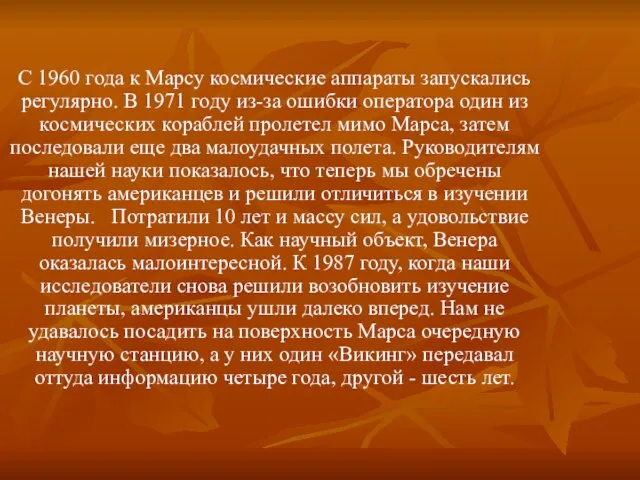 С 1960 года к Марсу космические аппараты запускались регулярно. В 1971 году из-за ошибки оператора один из космических кораблей пролетел мимо Марса, затем последовали еще два малоудачных полета. Руководителям нашей науки показалось, что теперь мы обречены догонять американцев и решили отличиться в изучении Венеры.   Потратили 10 лет и массу сил, а удовольствие получили мизерное. Как научный объект, Венера оказалась малоинтересной. К 1987 году, когда наши исследователи снова решили возобновить изучение планеты, американцы ушли далеко вперед. Нам не удавалось посадить на поверхность Марса очередную научную станцию, а у них один «Викинг» передавал оттуда информацию четыре года, другой - шесть лет.